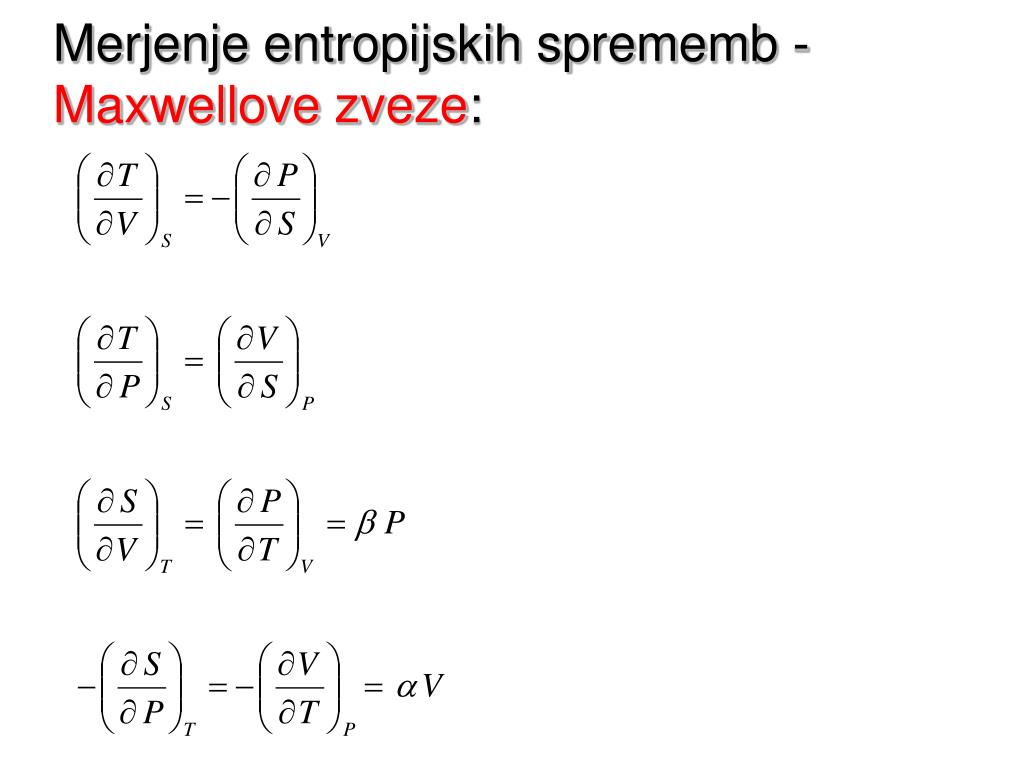 Merjenje entropijskih sprememb - Maxwellove zveze:

$\left(\frac{\partial T}{\partial V}\right)_S = -\left(\frac{\partial P}{\partial S}\right)_V$

$\left(\frac{\partial T}{\partial P}\right)_S = \left(\frac{\partial V}{\partial S}\right)_P$

$\left(\frac{\partial S}{\partial V}\right)_T = \left(\frac{\partial P}{\partial T}\right)_V = \beta P$

$-\left(\frac{\partial S}{\partial P}\right)_T = -\left(\frac{\partial V}{\partial T}\right)_P = \alpha V$